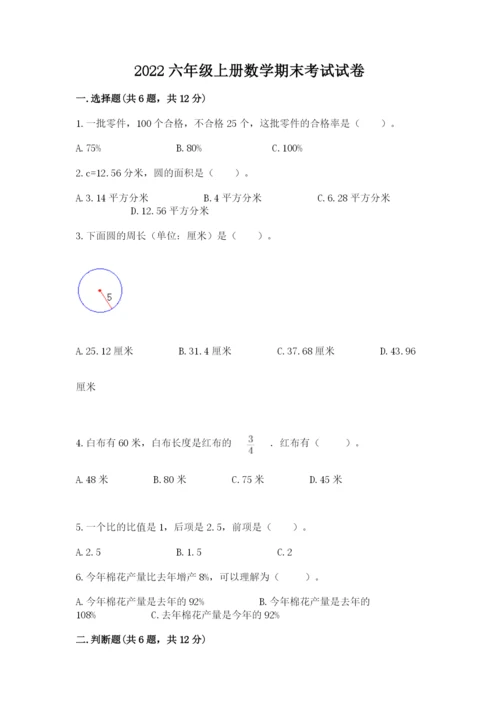 2022 六年级上册数学期末考试试卷

一. 选择题(共 6 题，共 12 分)

1. 一批零件，100 个合格，不合格 25 个，这批零件的合格率是（　　）。

A. 75%　　B. 80%　　C. 100%

2. c=12.56 分米，圆的面积是（　　）。

A. 3.14 平方分米　　B. 4 平方分米　　C. 6.28 平方分米　　D. 12.56 平方分米

3. 下面圆的周长（单位：厘米）是（　　）。

5

A. 25.12 厘米　　B. 31.4 厘米　　C. 37.68 厘米　　D. 43.96 厘米

4. 白布有 60 米，白布长度是红布的 $\frac{3}{4}$ ．红布有（　　）。

A. 48 米　　B. 80 米　　C. 75 米　　D. 45 米

5. 一个比的比值是 1，后项是 2.5，前项是（　　）。

A. 2.5　　B. 1.5　　C. 2

6. 今年棉花产量比去年增产 8%，可以理解为（　　）。

A. 今年棉花产量是去年的 92%　　B. 今年棉花产量是去年的 108%　　C. 去年棉花产量是今年的 92%

二. 判断题(共 6 题，共 12 分)